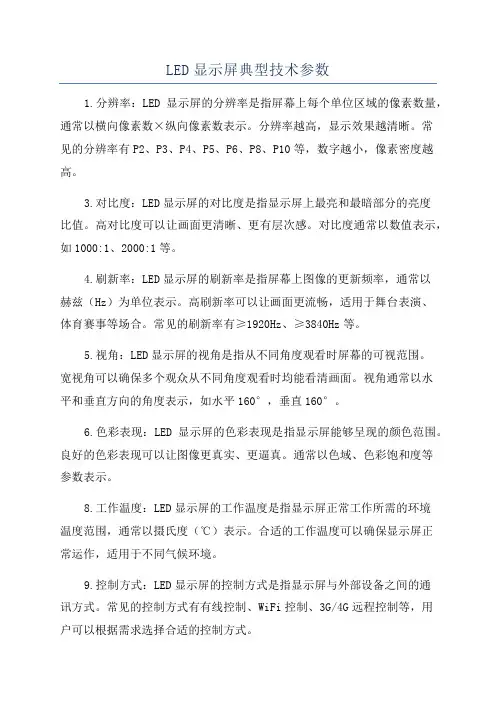 LED 显示屏典型技术参数

1.分辨率：LED 显示屏的分辨率是指屏幕上每个单位区域的像素数量，通常以横向像素数×纵向像素数表示。分辨率越高，显示效果越清晰。常见的分辨率有 P2、P3、P4、P5、P6、P8、P10 等，数字越小，像素密度越高。

3.对比度：LED 显示屏的对比度是指显示屏上最亮和最暗部分的亮度比值。高对比度可以让画面更清晰、更有层次感。对比度通常以数值表示，如 1000:1、2000:1 等。

4.刷新率：LED 显示屏的刷新率是指屏幕上图像的更新频率，通常以赫兹（Hz）为单位表示。高刷新率可以让画面更流畅，适用于舞台表演、体育赛事等场合。常见的刷新率有≥1920Hz、≥3840Hz 等。

5.视角：LED 显示屏的视角是指从不同角度观看时屏幕的可视范围。宽视角可以确保多个观众从不同角度观看时均能看清画面。视角通常以水平和垂直方向的角度表示，如水平 160°，垂直 160°。

6.色彩表现：LED 显示屏的色彩表现是指显示屏能够呈现的颜色范围。良好的色彩表现可以让图像更真实、更逼真。通常以色域、色彩饱和度等参数表示。

8.工作温度：LED 显示屏的工作温度是指显示屏正常工作所需的环境温度范围，通常以摄氏度（℃）表示。合适的工作温度可以确保显示屏正常运作，适用于不同气候环境。

9.控制方式：LED 显示屏的控制方式是指显示屏与外部设备之间的通讯方式。常见的控制方式有有线控制、WiFi 控制、3G/4G 远程控制等，用户可以根据需求选择合适的控制方式。